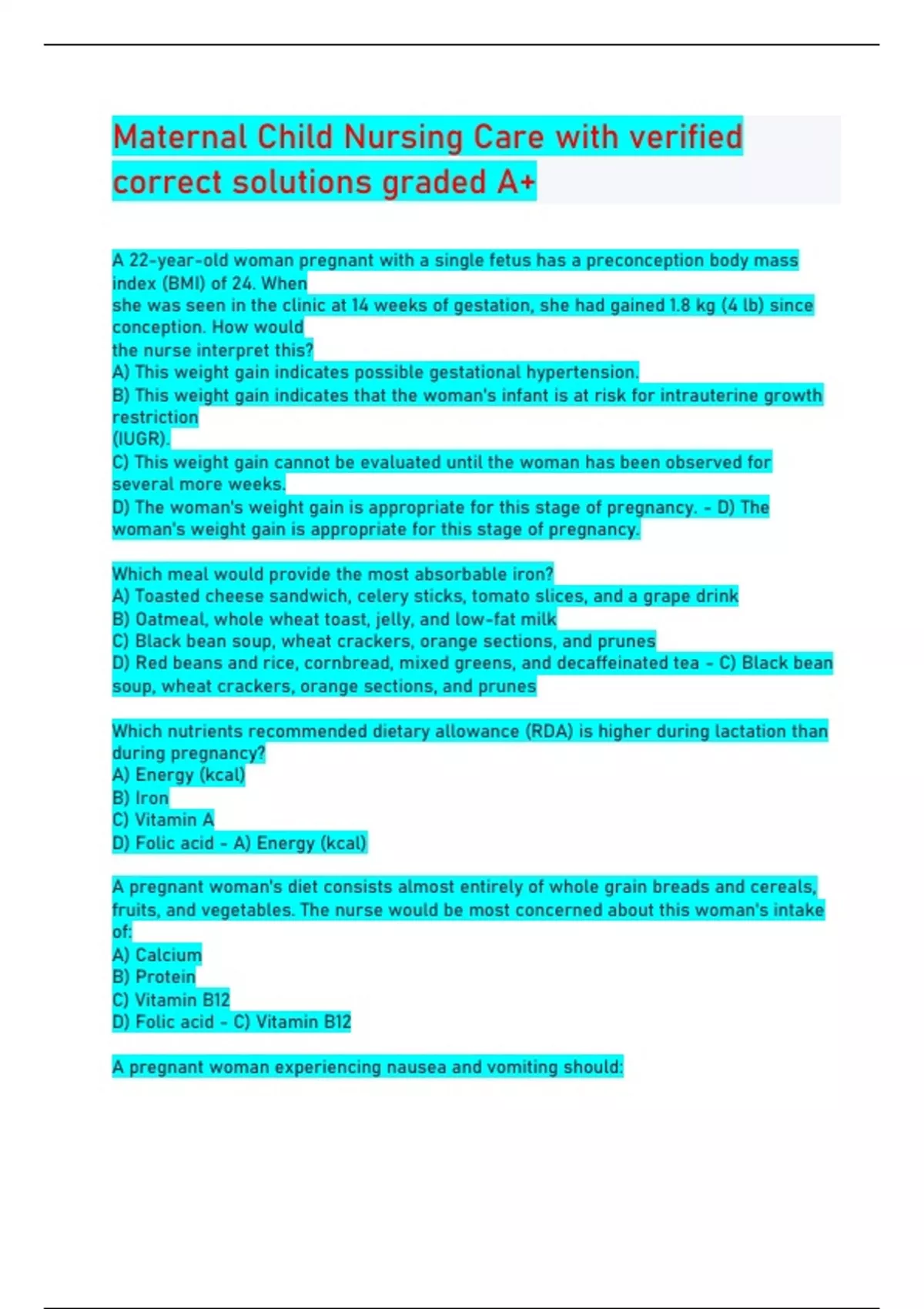 Maternal Child Nursing Care with verified correct solutions graded A+

A 22-year-old woman pregnant with a single fetus has a preconception body mass index (BMI) of 24. When
she was seen in the clinic at 14 weeks of gestation, she had gained 1.8 kg (4 lb) since conception. How would
the nurse interpret this?
A) This weight gain indicates possible gestational hypertension.
B) This weight gain indicates that the woman's infant is at risk for intrauterine growth restriction
(IUGR).
C) This weight gain cannot be evaluated until the woman has been observed for several more weeks.
D) The woman's weight gain is appropriate for this stage of pregnancy. - D) The woman's weight gain is appropriate for this stage of pregnancy.

Which meal would provide the most absorbable iron?
A) Toasted cheese sandwich, celery sticks, tomato slices, and a grape drink
B) Oatmeal, whole wheat toast, jelly, and low-fat milk
C) Black bean soup, wheat crackers, orange sections, and prunes
D) Red beans and rice, cornbread, mixed greens, and decaffeinated tea - C) Black bean soup, wheat crackers, orange sections, and prunes

Which nutrients recommended dietary allowance (RDA) is higher during lactation than during pregnancy?
A) Energy (kcal)
B) Iron
C) Vitamin A
D) Folic acid - A) Energy (kcal)

A pregnant woman's diet consists almost entirely of whole grain breads and cereals, fruits, and vegetables. The nurse would be most concerned about this woman's intake of:
A) Calcium
B) Protein
C) Vitamin B12
D) Folic acid - C) Vitamin B12

A pregnant woman experiencing nausea and vomiting should: